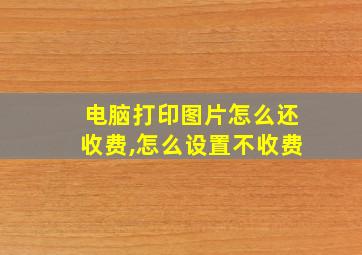 电脑打印图片怎么还收费,怎么设置不收费